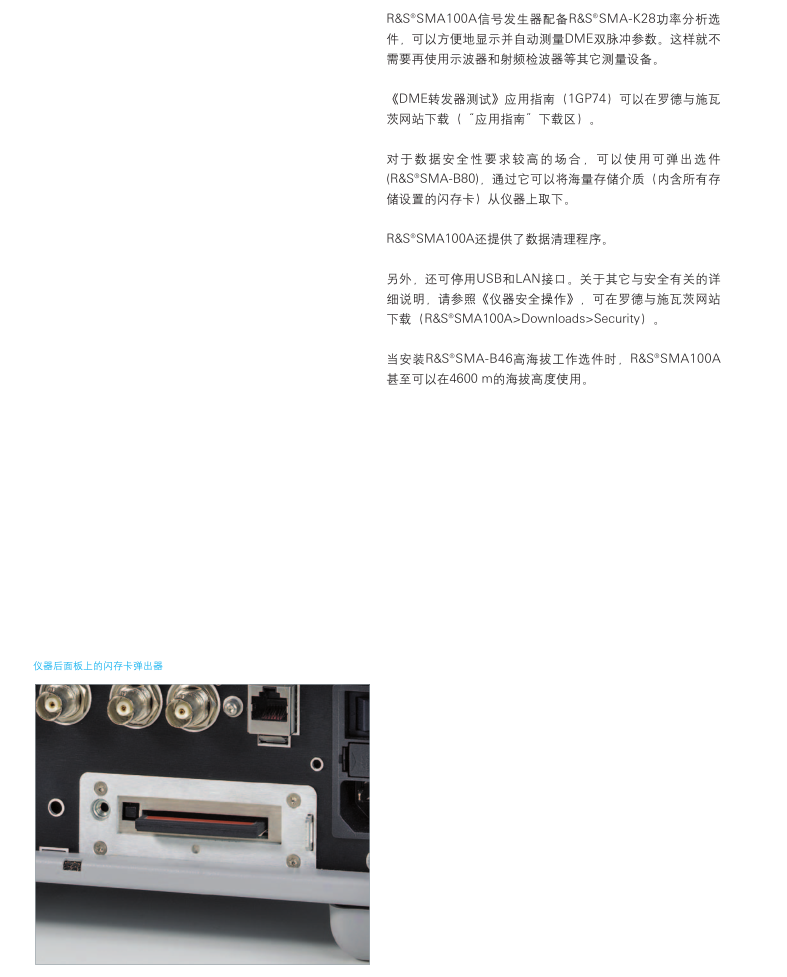 R&S®SMA100A信号发生器配备R&S®SMA-K28功率分析选件，可以方便地显示并自动测量DME双脉冲参数。这样就不需要再使用示波器和射频检波器等其它测量设备。

《DME转发器测试》应用指南（1GP74）可以在罗德与施瓦茨网站下载（"应用指南"下载区）。

对于数据安全性要求较高的场合，可以使用可弹出选件(R&S®SMA-B80)，通过它可以将海量存储介质（内含所有存储设置的闪存卡）从仪器上取下。

R&S®SMA100A还提供了数据清理程序。

另外，还可停用USB和LAN接口。关于其它与安全有关的详细说明，请参照《仪器安全操作》，可在罗德与施瓦茨网站下载（R&S®SMA100A>Downloads>Security）。

当安装R&S®SMA-B46高海拔工作选件时，R&S®SMA100A甚至可以在4600 m的海拔高度使用。

仪器后面板上的闪存卡弹出器